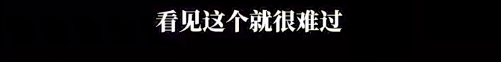 看见这个就很难过